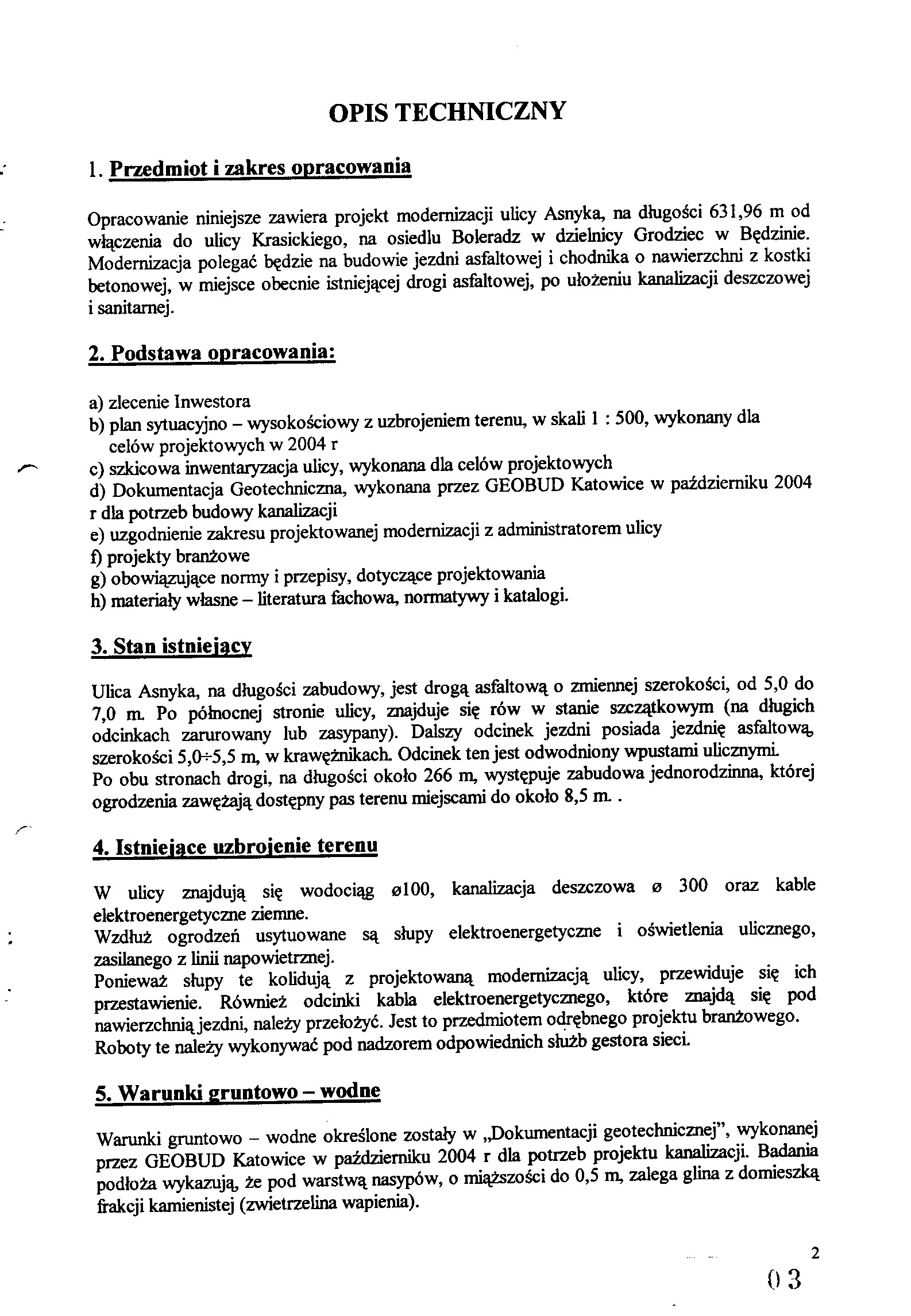 OPIS TECHNICZNY

1. Przedmiot i zakres opracowania

Opracowanie niniejsze zawiera projekt modernizacji ulicy Asnyka, na długości 631,96 m od włączenia do ulicy Krasickiego, na osiedlu Boleradz w dzielnicy Grodziec w Będzinie. Modernizacja polegać będzie na budowie jezdni asfaltowej i chodnika o nawierzchni z kostki betonowej, w miejsce obecnie istniejącej drogi asfaltowej, po ułożeniu kanalizacji deszczowej i sanitarnej.

2. Podstawa opracowania:

a) zlecenie Inwestora
b) plan sytuacyjno – wysokościowy z uzbrojeniem terenu, w skali 1 : 500, wykonany dla celów projektowych w 2004 r
c) szkicowa inwentaryzacja ulicy, wykonana dla celów projektowych
d) Dokumentacja Geotechniczna, wykonana przez GEOBUD Katowice w październiku 2004 r dla potrzeb budowy kanalizacji
e) uzgodnienie zakresu projektowanej modernizacji z administratorem ulicy
f) projekty branżowe
g) obowiązujące normy i przepisy, dotyczące projektowania
h) materiały własne – literatura fachowa, normatywy i katalogi.

3. Stan istniejący

Ulica Asnyka, na długości zabudowy, jest drogą asfaltową o zmiennej szerokości, od 5,0 do 7,0 m. Po północnej stronie ulicy, znajduje się rów w stanie szczątkowym (na długich odcinkach zarurowany lub zasypany). Dalszy odcinek jezdni posiada jezdnię asfaltową, szerokości 5,0÷5,5 m, w krawężnikach. Odcinek ten jest odwodniony wpustami ulicznymi.
Po obu stronach drogi, na długości około 266 m, występuje zabudowa jednorodzinna, której ogrodzenia zawężają dostępny pas terenu miejscami do około 8,5 m. .

4. Istniejące uzbrojenie terenu

W ulicy znajdują się wodociąg ø100, kanalizacja deszczowa ø 300 oraz kable elektroenergetyczne ziemne.
Wzdłuż ogrodzeń usytuowane są słupy elektroenergetyczne i oświetlenia ulicznego, zasilanego z linii napowietrznej.
Ponieważ słupy te kolidują z projektowaną modernizacją ulicy, przewiduje się ich przestawienie. Również odcinki kabla elektroenergetycznego, które znajdą się pod nawierzchnią jezdni, należy przełożyć. Jest to przedmiotem odrębnego projektu branżowego.
Roboty te należy wykonywać pod nadzorem odpowiednich służb gestora sieci.

5. Warunki gruntowo – wodne

Warunki gruntowo – wodne określone zostały w „Dokumentacji geotechnicznej", wykonanej przez GEOBUD Katowice w październiku 2004 r dla potrzeb projektu kanalizacji. Badania podłoża wykazują, że pod warstwą nasypów, o miąższości do 0,5 m, zalega glina z domieszką frakcji kamienistej (zwietrzelina wapienia).

2

03